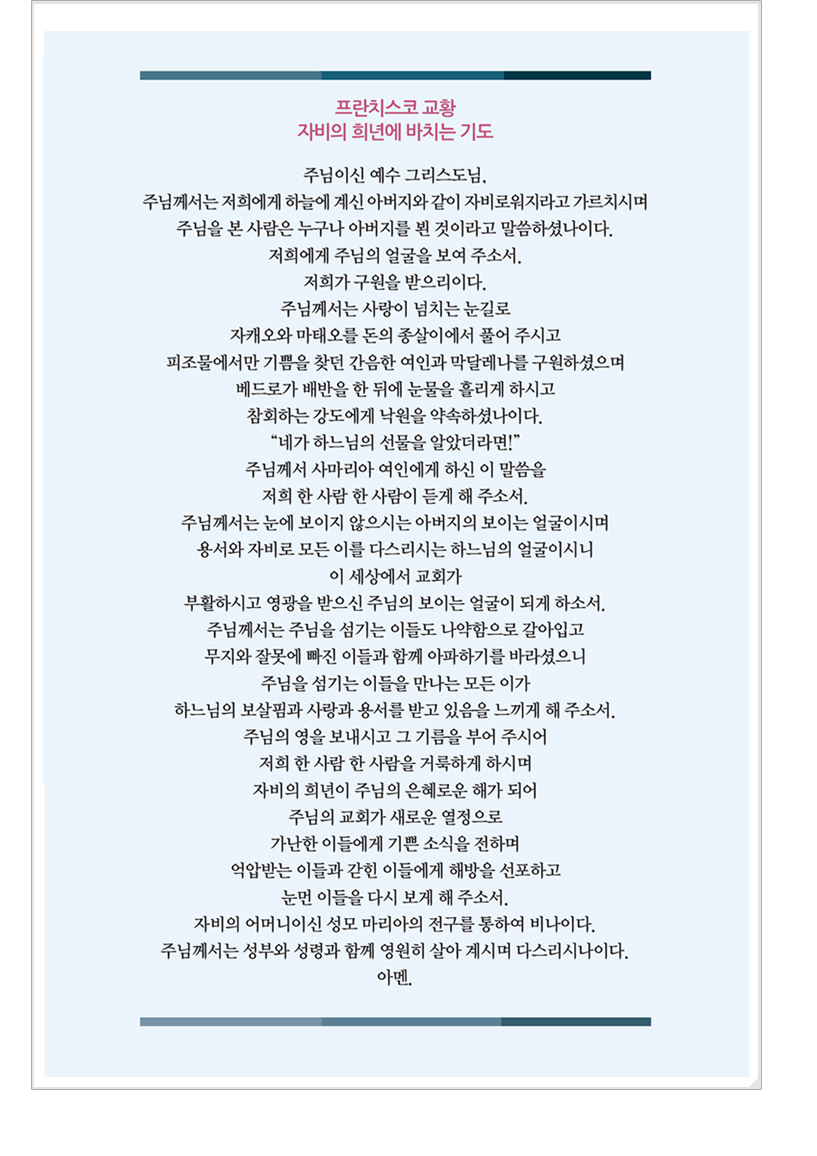 프란치스코 교황
자비의 희년에 바치는 기도

주님이신 예수 그리스도님,
주님께서는 저희에게 하늘에 계신 아버지와 같이 자비로워지라고 가르치시며
주님을 본 사람은 누구나 아버지를 뵌 것이라고 말씀하셨나이다.
저희에게 주님의 얼굴을 보여 주소서.
저희가 구원을 받으리이다.
주님께서는 사랑이 넘치는 눈길로
자캐오와 마태오를 돈의 종살이에서 풀어 주시고
피조물에서만 기쁨을 찾던 간음한 여인과 막달레나를 구원하셨으며
베드로가 배반을 한 뒤에 눈물을 흘리게 하시고
참회하는 강도에게 낙원을 약속하셨나이다.
"네가 하느님의 선물을 알았더라면!"
주님께서 사마리아 여인에게 하신 이 말씀을
저희 한 사람 한 사람이 듣게 해 주소서.
주님께서는 눈에 보이지 않으시는 아버지의 보이는 얼굴이시며
용서와 자비로 모든 이를 다스리시는 하느님의 얼굴이시니
이 세상에서 교회가
부활하시고 영광을 받으신 주님의 보이는 얼굴이 되게 하소서.
주님께서는 주님을 섬기는 이들도 나약함으로 갈아입고
무지와 잘못에 빠진 이들과 함께 아파하기를 바라셨으니
주님을 섬기는 이들을 만나는 모든 이가
하느님의 보살핌과 사랑과 용서를 받고 있음을 느끼게 해 주소서.
주님의 영을 보내시고 그 기름을 부어 주시어
저희 한 사람 한 사람을 거룩하게 하시며
자비의 희년이 주님의 은혜로운 해가 되어
주님의 교회가 새로운 열정으로
가난한 이들에게 기쁜 소식을 전하며
억압받는 이들과 갇힌 이들에게 해방을 선포하고
눈먼 이들을 다시 보게 해 주소서.
자비의 어머니이신 성모 마리아의 전구를 통하여 비나이다.
주님께서는 성부와 성령과 함께 영원히 살아 계시며 다스리시나이다.
아멘.